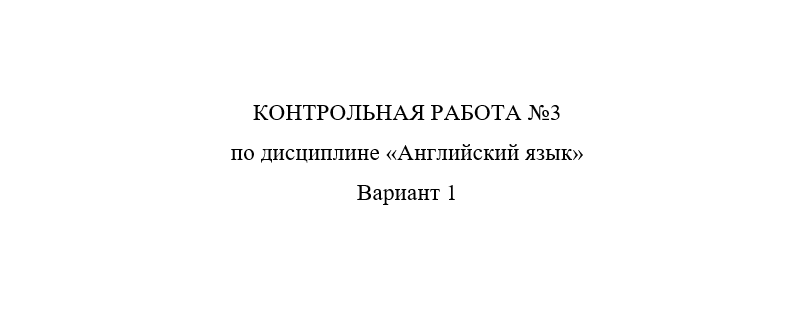 КОНТРОЛЬНАЯ РАБОТА №3
по дисциплине «Английский язык»
Вариант 1